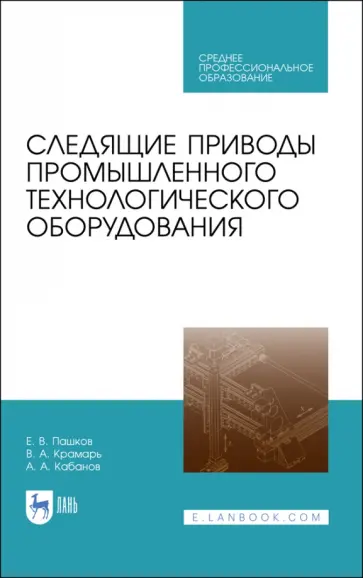 СРЕДНЕЕ ПРОФЕССИОНАЛЬНОЕ ОБРАЗОВАНИЕ

СЛЕДЯЩИЕ ПРИВОДЫ ПРОМЫШЛЕННОГО ТЕХНОЛОГИЧЕСКОГО ОБОРУДОВАНИЯ

Е. В. Пашков
В. А. Крамарь
А. А. Кабанов

ЛАНЬ

E.LANBOOK.COM